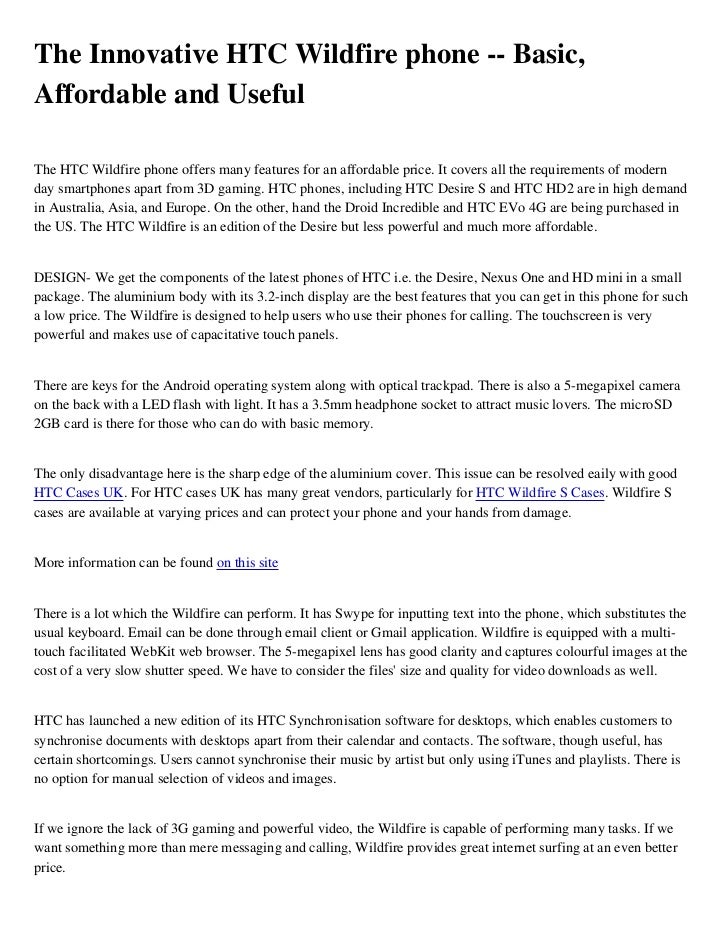 The Innovative HTC Wildfire phone -- Basic, Affordable and Useful

The HTC Wildfire phone offers many features for an affordable price. It covers all the requirements of modern day smartphones apart from 3D gaming. HTC phones, including HTC Desire S and HTC HD2 are in high demand in Australia, Asia, and Europe. On the other, hand the Droid Incredible and HTC EVo 4G are being purchased in the US. The HTC Wildfire is an edition of the Desire but less powerful and much more affordable.

DESIGN- We get the components of the latest phones of HTC i.e. the Desire, Nexus One and HD mini in a small package. The aluminium body with its 3.2-inch display are the best features that you can get in this phone for such a low price. The Wildfire is designed to help users who use their phones for calling. The touchscreen is very powerful and makes use of capacitative touch panels.

There are keys for the Android operating system along with optical trackpad. There is also a 5-megapixel camera on the back with a LED flash with light. It has a 3.5mm headphone socket to attract music lovers. The microSD 2GB card is there for those who can do with basic memory.

The only disadvantage here is the sharp edge of the aluminium cover. This issue can be resolved eaily with good HTC Cases UK. For HTC cases UK has many great vendors, particularly for HTC Wildfire S Cases. Wildfire S cases are available at varying prices and can protect your phone and your hands from damage.

More information can be found on this site

There is a lot which the Wildfire can perform. It has Swype for inputting text into the phone, which substitutes the usual keyboard. Email can be done through email client or Gmail application. Wildfire is equipped with a multi-touch facilitated WebKit web browser. The 5-megapixel lens has good clarity and captures colourful images at the cost of a very slow shutter speed. We have to consider the files' size and quality for video downloads as well.

HTC has launched a new edition of its HTC Synchronisation software for desktops, which enables customers to synchronise documents with desktops apart from their calendar and contacts. The software, though useful, has certain shortcomings. Users cannot synchronise their music by artist but only using iTunes and playlists. There is no option for manual selection of videos and images.

If we ignore the lack of 3G gaming and powerful video, the Wildfire is capable of performing many tasks. If we want something more than mere messaging and calling, Wildfire provides great internet surfing at an even better price.